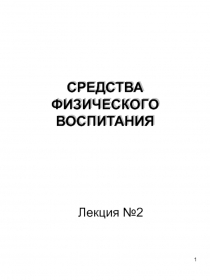 СРЕДСТВА ФИЗИЧЕСКОГО ВОСПИТАНИЯ

Лекция №2

1